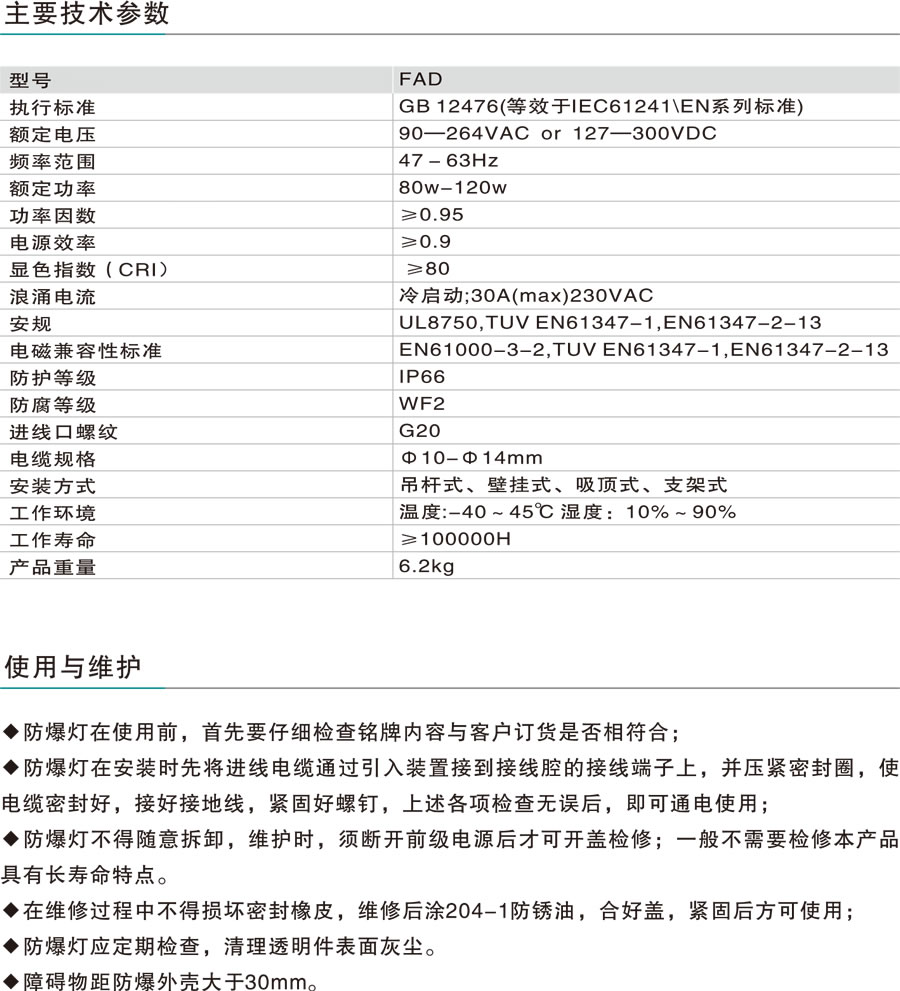 主要技术参数

| 型号 | FAD |
|---|---|
| 执行标准 | GB 12476(等效于IEC61241\EN系列标准) |
| 额定电压 | 90—264VAC or 127—300VDC |
| 频率范围 | 47－63Hz |
| 额定功率 | 80w-120w |
| 功率因数 | ≥0.95 |
| 电源效率 | ≥0.9 |
| 显色指数（CRI） | ≥80 |
| 浪涌电流 | 冷启动;30A(max)230VAC |
| 安规 | UL8750,TUV EN61347-1,EN61347-2-13 |
| 电磁兼容性标准 | EN61000-3-2,TUV EN61347-1,EN61347-2-13 |
| 防护等级 | IP66 |
| 防腐等级 | WF2 |
| 进线口螺纹 | G20 |
| 电缆规格 | Φ10-Φ14mm |
| 安装方式 | 吊杆式、壁挂式、吸顶式、支架式 |
| 工作环境 | 温度:-40～45℃ 湿度：10%～90% |
| 工作寿命 | ≥100000H |
| 产品重量 | 6.2kg |

使用与维护

◆防爆灯在使用前，首先要仔细检查铭牌内容与客户订货是否相符合；

◆防爆灯在安装时先将进线电缆通过引入装置接到接线腔的接线端子上，并压紧密封圈，使电缆密封好，接好接地线，紧固好螺钉，上述各项检查无误后，即可通电使用；

◆防爆灯不得随意拆卸，维护时，须断开前级电源后才可开盖检修；一般不需要检修本产品具有长寿命特点。

◆在维修过程中不得损坏密封橡皮，维修后涂204-1防锈油，合好盖，紧固后方可使用；

◆防爆灯应定期检查，清理透明件表面灰尘。

◆障碍物距防爆外壳大于30mm。